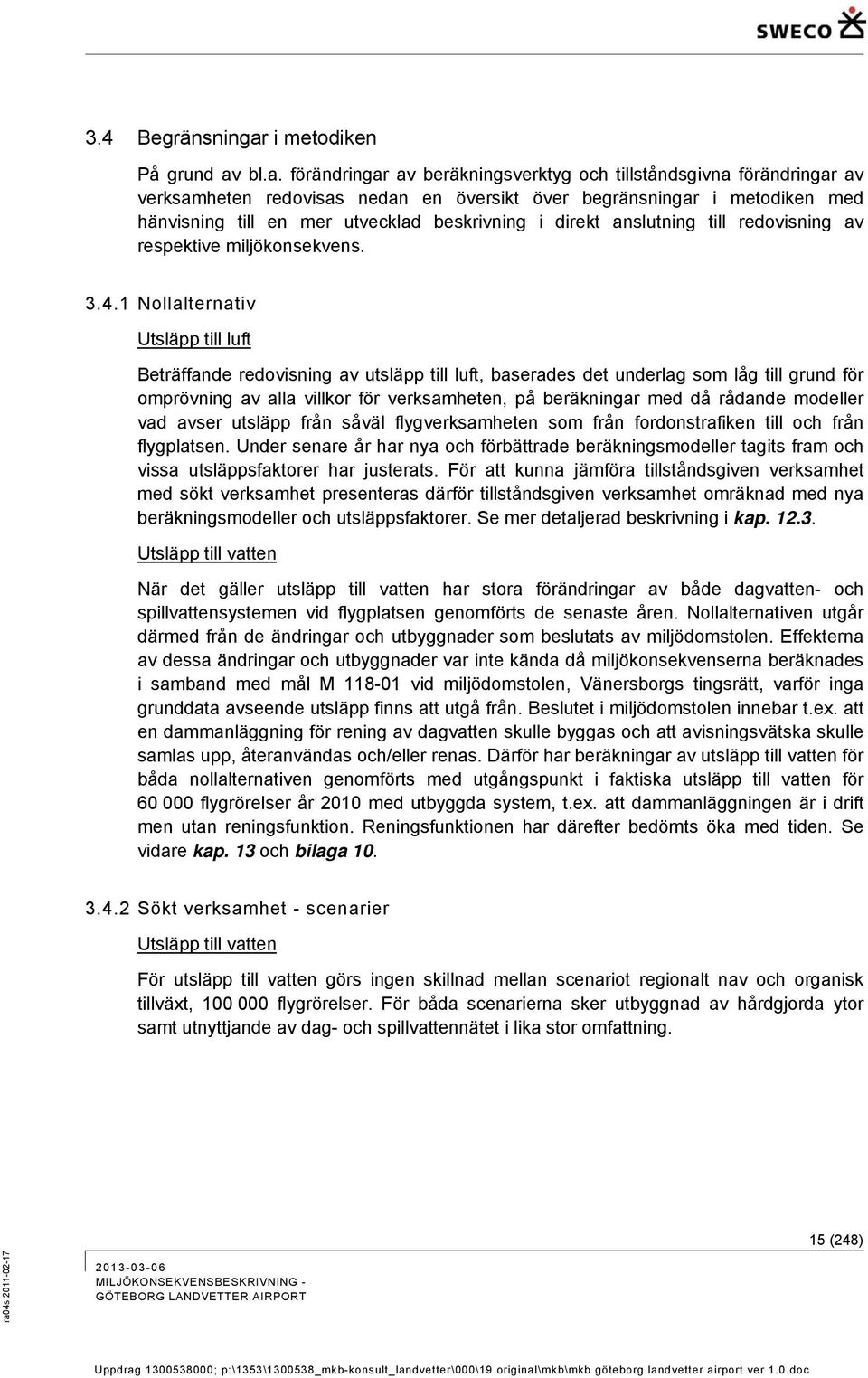 SWECO

3.4 Begränsningar i metodiken

På grund av bl.a. förändringar av beräkningsverktyg och tillståndsgivna förändringar av verksamheten redovisas nedan en översikt över begränsningar i metodiken med hänvisning till en mer utvecklad beskrivning i direkt anslutning till redovisning av respektive miljökonsekvens.

3.4.1 Nollalternativ

Utsläpp till luft

Beträffande redovisning av utsläpp till luft, baserades det underlag som låg till grund för omprövning av alla villkor för verksamheten, på beräkningar med då rådande modeller vad avser utsläpp från såväl flygverksamheten som från fordonstrafiken till och från flygplatsen. Under senare år har nya och förbättrade beräkningsmodeller tagits fram och vissa utsläppsfaktorer har justerats. För att kunna jämföra tillståndsgiven verksamhet med sökt verksamhet presenteras därför tillståndsgiven verksamhet omräknad med nya beräkningsmodeller och utsläppsfaktorer. Se mer detaljerad beskrivning i kap. 12.3.

Utsläpp till vatten

När det gäller utsläpp till vatten har stora förändringar av både dagvatten- och spillvattensystemen vid flygplatsen genomförts de senaste åren. Nollalternativen utgår därmed från de ändringar och utbyggnader som beslutats av miljödomstolen. Effekterna av dessa ändringar och utbyggnader var inte kända då miljökonsekvenserna beräknades i samband med mål M 118-01 vid miljödomstolen, Vänersborgs tingsrätt, varför inga grunddata avseende utsläpp finns att utgå från. Beslutet i miljödomstolen innebar t.ex. att en dammanläggning för rening av dagvatten skulle byggas och att avisningsvätska skulle samlas upp, återanvändas och/eller renas. Därför har beräkningar av utsläpp till vatten för båda nollalternativen genomförts med utgångspunkt i faktiska utsläpp till vatten för 60 000 flygrörelser år 2010 med utbyggda system, t.ex. att dammanläggningen är i drift men utan reningsfunktion. Reningsfunktionen har därefter bedömts öka med tiden. Se vidare kap. 13 och bilaga 10.

3.4.2 Sökt verksamhet - scenarier

Utsläpp till vatten

För utsläpp till vatten görs ingen skillnad mellan scenariot regionalt nav och organisk tillväxt, 100 000 flygrörelser. För båda scenarierna sker utbyggnad av hårdgjorda ytor samt utnyttjande av dag- och spillvattennätet i lika stor omfattning.

15 (248)

ra04s 2011-02-17

2013-03-06
MILJÖKONSEKVENSBESKRIVNING -
GÖTEBORG LANDVETTER AIRPORT

Uppdrag 1300538000; p:\1353\1300538_mkb-konsult_landvetter\000\19 original\mkb\mkb göteborg landvetter airport ver 1.0.doc